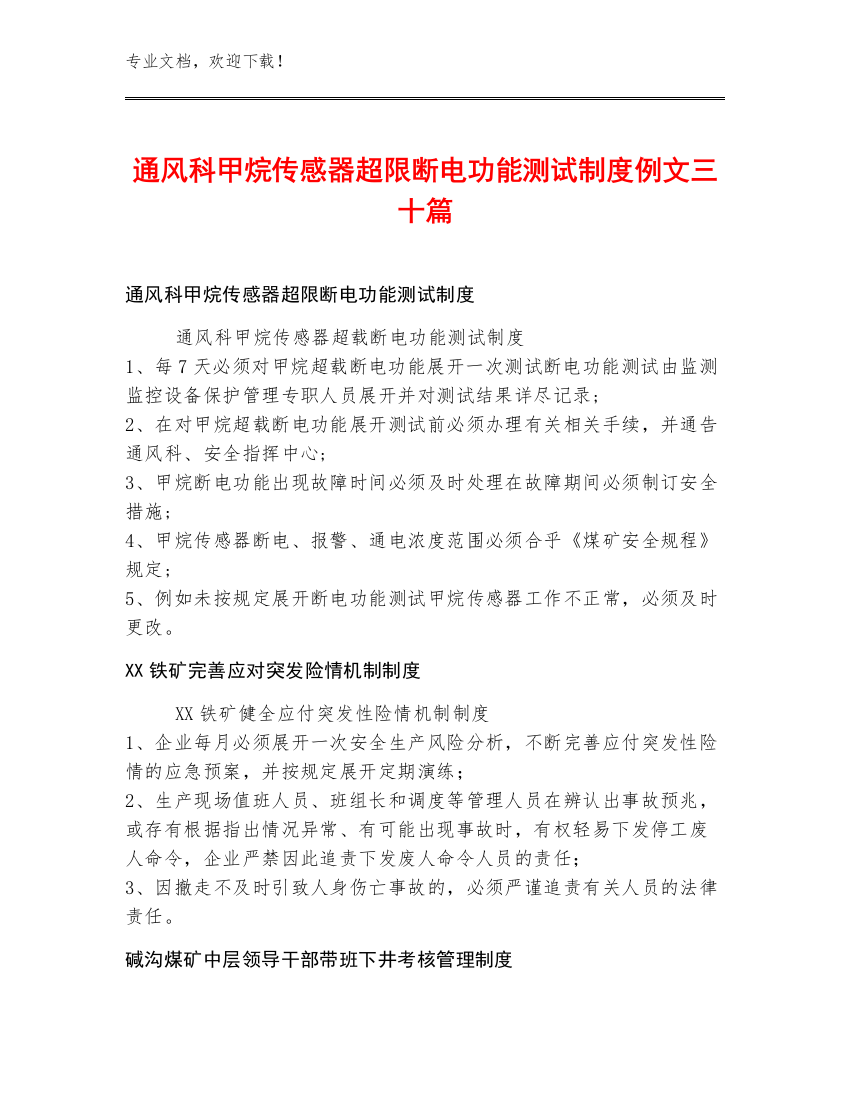 专业文档，欢迎下载！

通风科甲烷传感器超限断电功能测试制度例文三十篇

通风科甲烷传感器超限断电功能测试制度

通风科甲烷传感器超载断电功能测试制度
1、每7天必须对甲烷超载断电功能展开一次测试断电功能测试由监测监控设备保护管理专职人员展开并对测试结果详尽记录；
2、在对甲烷超载断电功能展开测试前必须办理有关相关手续，并通告通风科、安全指挥中心；
3、甲烷断电功能出现故障时间必须及时处理在故障期间必须制订安全措施；
4、甲烷传感器断电、报警、通电浓度范围必须合乎《煤矿安全规程》规定；
5、例如未按规定展开断电功能测试甲烷传感器工作不正常，必须及时更改。

XX铁矿完善应对突发险情机制制度

XX铁矿健全应付突发性险情机制制度
1、企业每月必须展开一次安全生产风险分析，不断完善应付突发性险情的应急预案，并按规定展开定期演练；
2、生产现场值班人员、班组长和调度等管理人员在辨认出事故预兆，或存有根据指出情况异常、有可能出现事故时，有权轻易下发停工废人命令，企业严禁因此追责下发废人命令人员的责任；
3、因撤走不及时引致人身伤亡事故的，必须严谨追责有关人员的法律责任。

碱沟煤矿中层领导干部带班下井考核管理制度